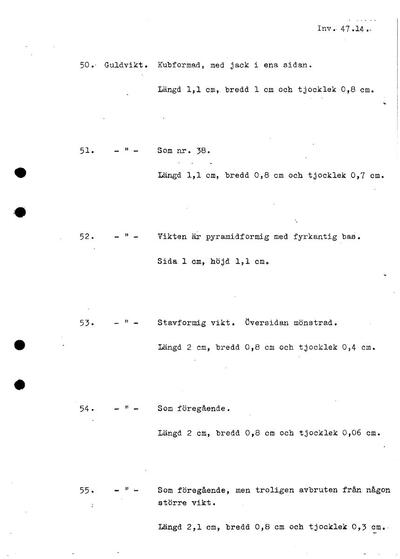 Inv. 47.14.

50. Guldvikt. Kubformad, med jack i ena sidan.

Längd 1,1 cm, bredd 1 cm och tjocklek 0,8 cm.

51. - " - Som nr. 38.

Längd 1,1 cm, bredd 0,8 cm och tjocklek 0,7 cm.

52. - " - Vikten är pyramidformig med fyrkantig bas.

Sida 1 cm, höjd 1,1 cm.

53. - " - Stavformig vikt. Översidan mönstrad.

Längd 2 cm, bredd 0,8 cm och tjocklek 0,4 cm.

54. - " - Som föregående.

Längd 2 cm, bredd 0,8 cm och tjocklek 0,06 cm.

55. - " - Som föregående, men troligen avbruten från någon större vikt.

Längd 2,1 cm, bredd 0,8 cm och tjocklek 0,3 cm.